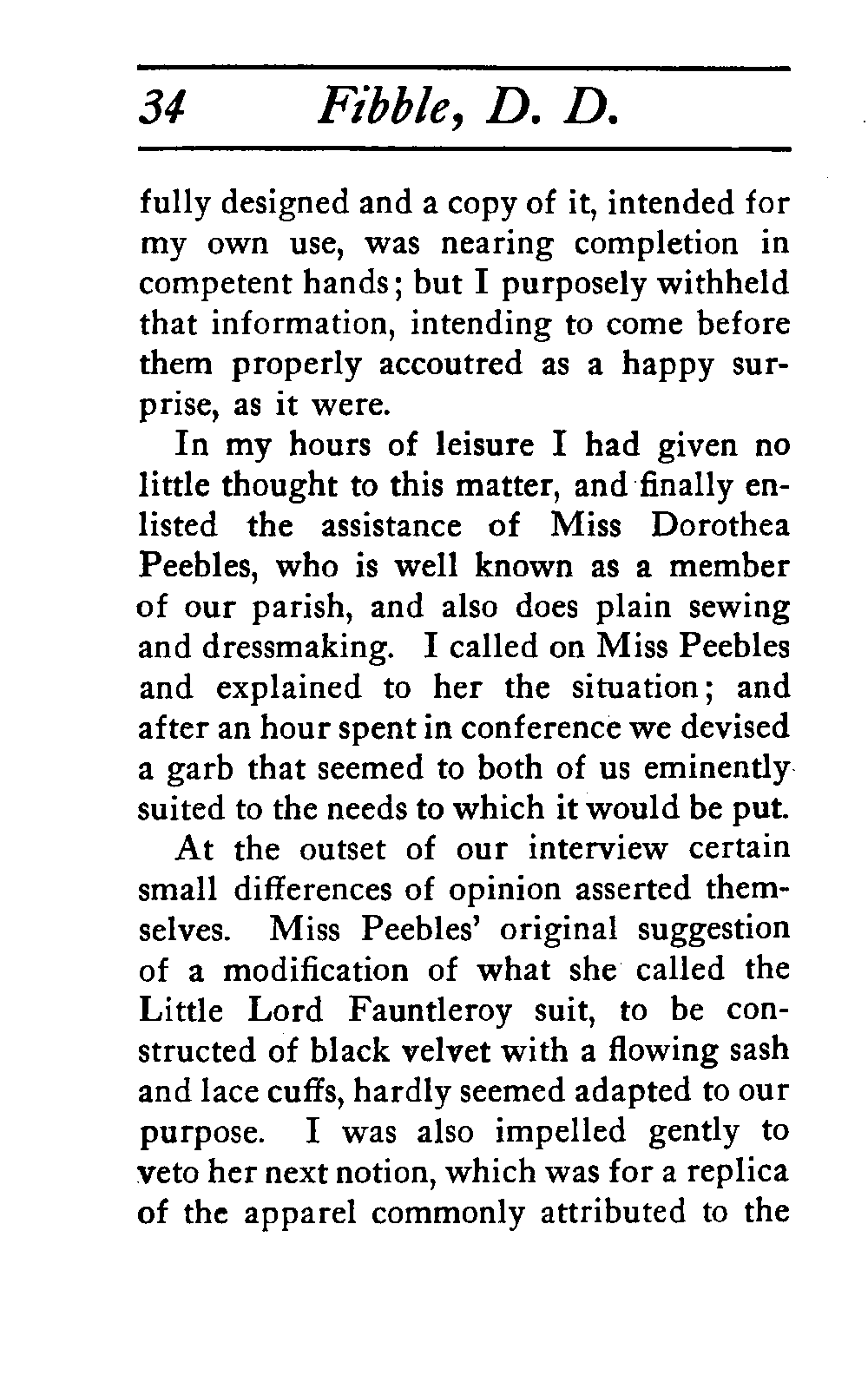 34 Fibble, D. D.

fully designed and a copy of it, intended for my own use, was nearing completion in competent hands; but I purposely withheld that information, intending to come before them properly accoutred as a happy surprise, as it were.

In my hours of leisure I had given no little thought to this matter, and finally enlisted the assistance of Miss Dorothea Peebles, who is well known as a member of our parish, and also does plain sewing and dressmaking. I called on Miss Peebles and explained to her the situation; and after an hour spent in conference we devised a garb that seemed to both of us eminently suited to the needs to which it would be put.

At the outset of our interview certain small differences of opinion asserted themselves. Miss Peebles' original suggestion of a modification of what she called the Little Lord Fauntleroy suit, to be constructed of black velvet with a flowing sash and lace cuffs, hardly seemed adapted to our purpose. I was also impelled gently to veto her next notion, which was for a replica of the apparel commonly attributed to the